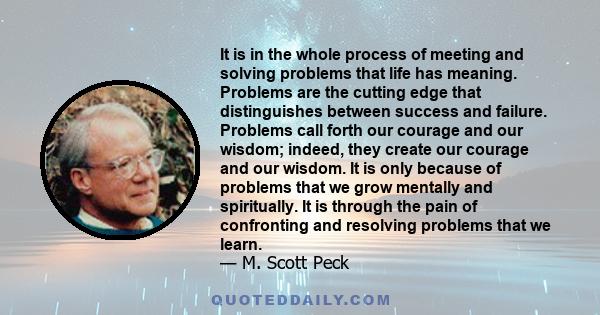 It is in the whole process of meeting and solving problems that life has meaning. Problems are the cutting edge that distinguishes between success and failure. Problems call forth our courage and our wisdom; indeed, they create our courage and our wisdom. It is only because of problems that we grow mentally and spiritually. It is through the pain of confronting and resolving problems that we learn.
— M. Scott Peck

QUOTEDDAILY.COM